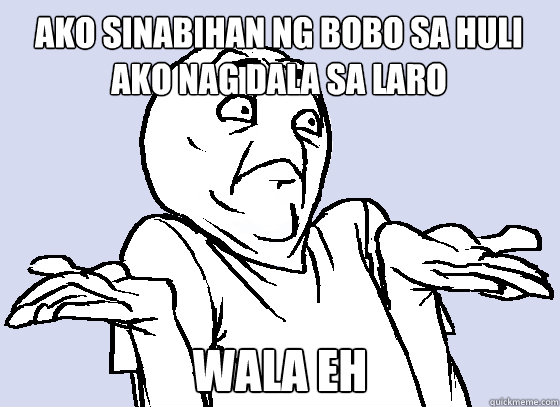 AKO SINABIHAN NG BOBO SA HULI AKO NAGIDALA SA LARO

WALA EH

quickmeme.com